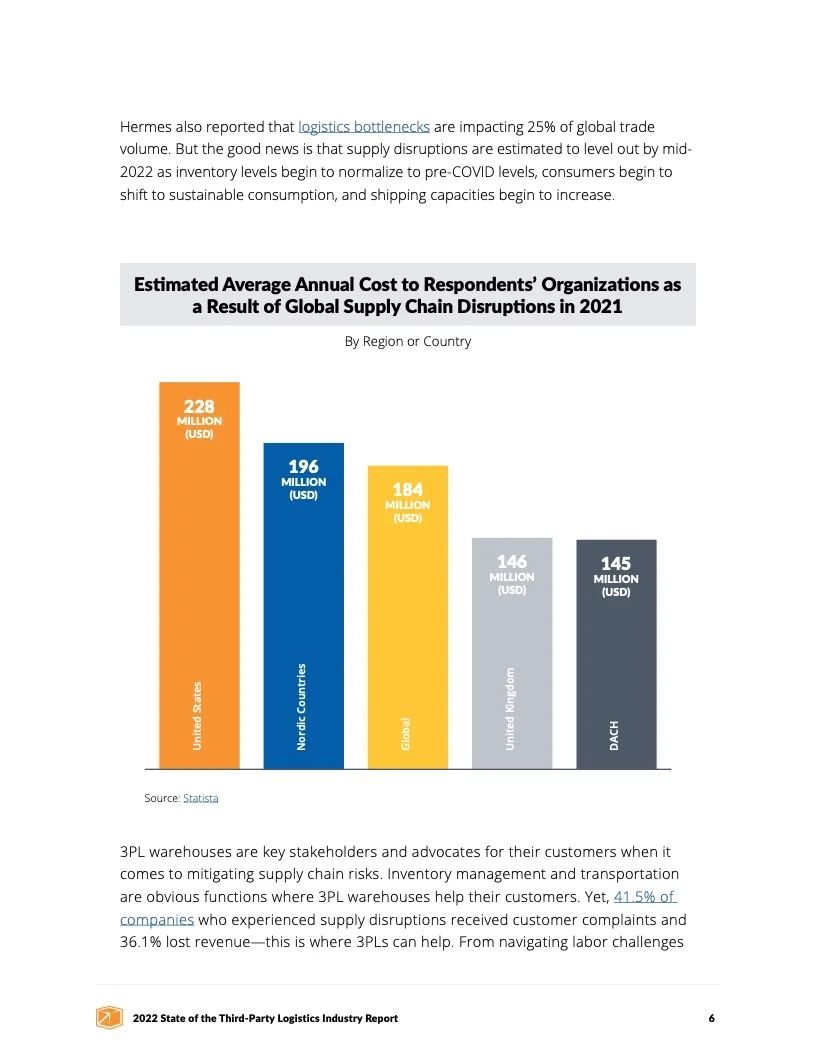 Hermes also reported that logistics bottlenecks are impacting 25% of global trade volume. But the good news is that supply disruptions are estimated to level out by mid-2022 as inventory levels begin to normalize to pre-COVID levels, consumers begin to shift to sustainable consumption, and shipping capacities begin to increase.

Estimated Average Annual Cost to Respondents' Organizations as a Result of Global Supply Chain Disruptions in 2021

By Region or Country

228 MILLION (USD)
United States

196 MILLION (USD)
Nordic Countries

184 MILLION (USD)
Global

146 MILLION (USD)
United Kingdom

145 MILLION (USD)
DACH

Source: Statista

3PL warehouses are key stakeholders and advocates for their customers when it comes to mitigating supply chain risks. Inventory management and transportation are obvious functions where 3PL warehouses help their customers. Yet, 41.5% of companies who experienced supply disruptions received customer complaints and 36.1% lost revenue—this is where 3PLs can help. From navigating labor challenges

2022 State of the Third-Party Logistics Industry Report

6